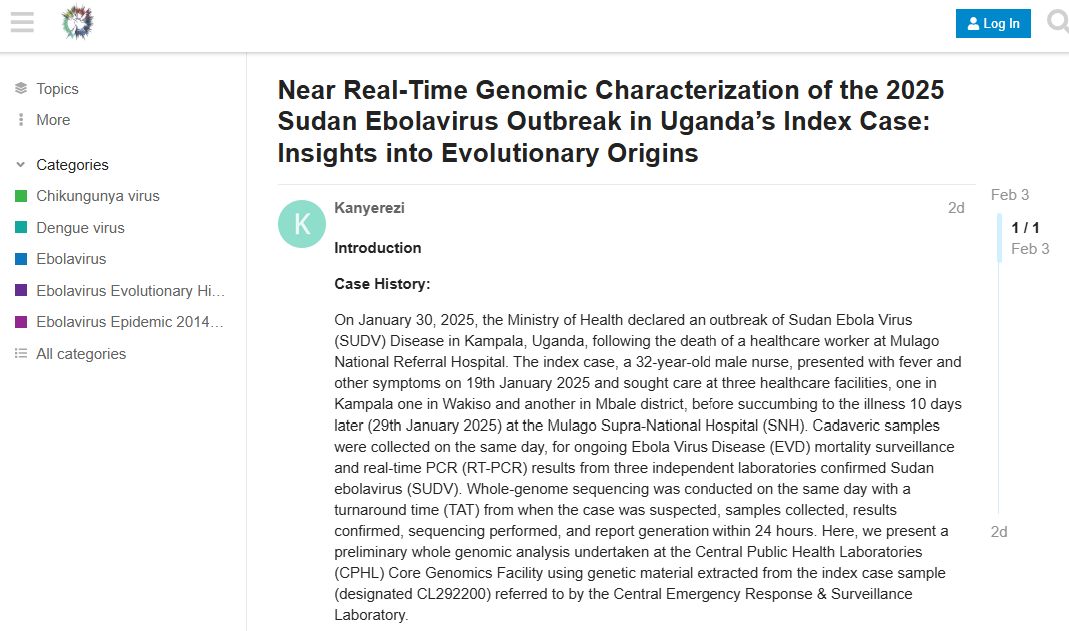 Log In

Topics
More

Categories
Chikungunya virus
Dengue virus
Ebolavirus
Ebolavirus Evolutionary Hi…
Ebolavirus Epidemic 2014…
All categories

Near Real-Time Genomic Characterization of the 2025 Sudan Ebolavirus Outbreak in Uganda's Index Case: Insights into Evolutionary Origins

K
Kanyerezi
2d

Introduction

Case History:

On January 30, 2025, the Ministry of Health declared an outbreak of Sudan Ebola Virus (SUDV) Disease in Kampala, Uganda, following the death of a healthcare worker at Mulago National Referral Hospital. The index case, a 32-year-old male nurse, presented with fever and other symptoms on 19th January 2025 and sought care at three healthcare facilities, one in Kampala one in Wakiso and another in Mbale district, before succumbing to the illness 10 days later (29th January 2025) at the Mulago Supra-National Hospital (SNH). Cadaveric samples were collected on the same day, for ongoing Ebola Virus Disease (EVD) mortality surveillance and real-time PCR (RT-PCR) results from three independent laboratories confirmed Sudan ebolavirus (SUDV). Whole-genome sequencing was conducted on the same day with a turnaround time (TAT) from when the case was suspected, samples collected, results confirmed, sequencing performed, and report generation within 24 hours. Here, we present a preliminary whole genomic analysis undertaken at the Central Public Health Laboratories (CPHL) Core Genomics Facility using genetic material extracted from the index case sample (designated CL292200) referred to by the Central Emergency Response & Surveillance Laboratory.

Feb 3
1 / 1
Feb 3
2d